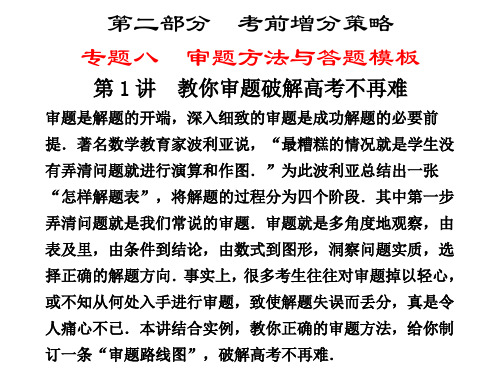 第二部分　考前增分策略

专题八　审题方法与答题模板

第 1 讲　教你审题破解高考不再难

审题是解题的开端，深入细致的审题是成功解题的必要前提．著名数学教育家波利亚说，“最糟糕的情况就是学生没有弄清问题就进行演算和作图．”为此波利亚总结出一张“怎样解题表”，将解题的过程分为四个阶段．其中第一步弄清问题就是我们常说的审题．审题就是多角度地观察，由表及里，由条件到结论，由数式到图形，洞察问题实质，选择正确的解题方向．事实上，很多考生往往对审题掉以轻心，或不知从何处入手进行审题，致使解题失误而丢分，真是令人痛心不已．本讲结合实例，教你正确的审题方法，给你制订一条“审题路线图”，破解高考不再难．